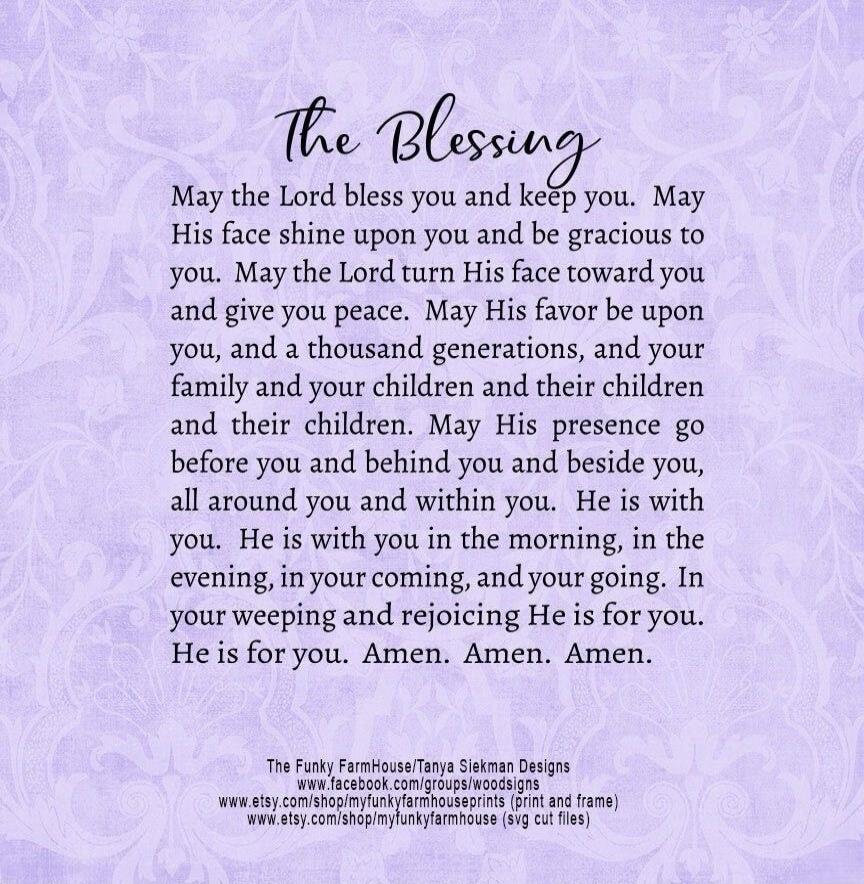 The Blessing

May the Lord bless you and keep you. May His face shine upon you and be gracious to you. May the Lord turn His face toward you and give you peace. May His favor be upon you, and a thousand generations, and your family and your children and their children and their children. May His presence go before you and behind you and beside you, all around you and within you. He is with you. He is with you in the morning, in the evening, in your coming, and your going. In your weeping and rejoicing He is for you. He is for you. Amen. Amen. Amen.

The Funky FarmHouse/Tanya Siekman Designs
www.facebook.com/groups/woodsigns
www.etsy.com/shop/myfunkyfarmhouseprints (print and frame)
www.etsy.com/shop/myfunkyfarmhouse (svg cut files)